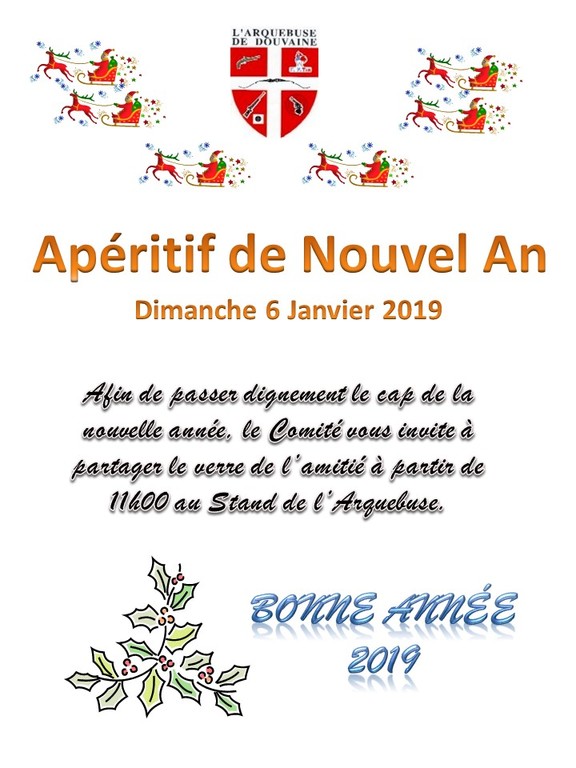 L'ARQUEBUSE
DE DOUVAINE

Apéritif de Nouvel An

Dimanche 6 Janvier 2019

Afin de passer dignement le cap de la nouvelle année, le Comité vous invite à partager le verre de l'amitié à partir de 11h00 au Stand de l'Arquebuse.

BONNE ANNÉE
2019